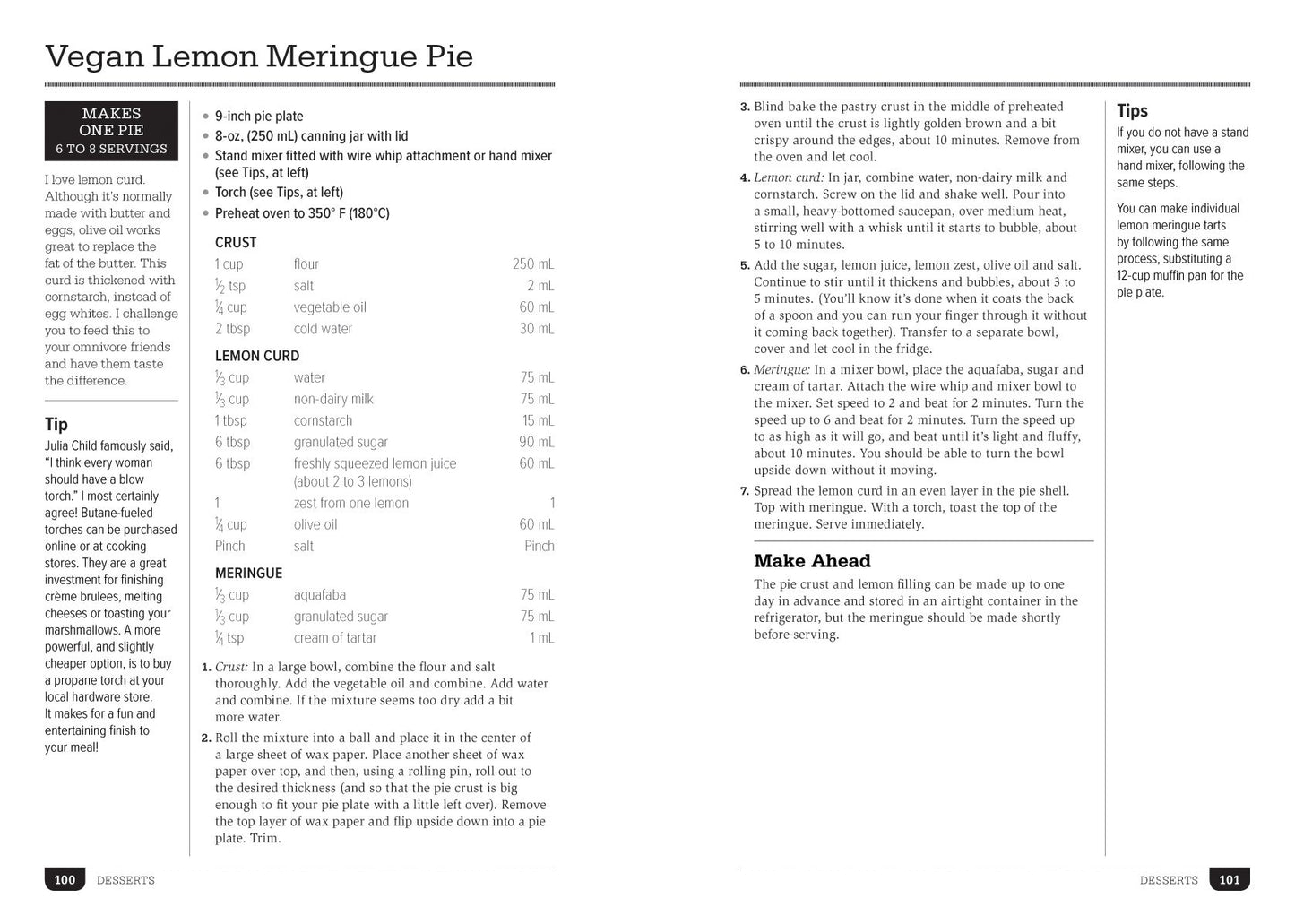 Vegan Lemon Meringue Pie

MAKES ONE PIE
6 TO 8 SERVINGS

I love lemon curd. Although it's normally made with butter and eggs, olive oil works great to replace the fat of the butter. This curd is thickened with cornstarch, instead of egg whites. I challenge you to feed this to your omnivore friends and have them taste the difference.

Tip

Julia Child famously said, "I think every woman should have a blow torch." I most certainly agree! Butane-fueled torches can be purchased online or at cooking stores. They are a great investment for finishing crème brulees, melting cheeses or toasting your marshmallows. A more powerful, and slightly cheaper option, is to buy a propane torch at your local hardware store. It makes for a fun and entertaining finish to your meal!

• 9-inch pie plate
• 8-oz, (250 mL) canning jar with lid
• Stand mixer fitted with wire whip attachment or hand mixer (see Tips, at left)
• Torch (see Tips, at left)
• Preheat oven to 350° F (180°C)

CRUST
1 cup flour 250 mL
$\frac{1}{2}$ tsp salt 2 mL
$\frac{1}{4}$ cup vegetable oil 60 mL
2 tbsp cold water 30 mL

LEMON CURD
$\frac{1}{3}$ cup water 75 mL
$\frac{1}{3}$ cup non-dairy milk 75 mL
1 tbsp cornstarch 15 mL
6 tbsp granulated sugar 90 mL
6 tbsp freshly squeezed lemon juice (about 2 to 3 lemons) 60 mL
1 zest from one lemon 1
$\frac{1}{4}$ cup olive oil 60 mL
Pinch salt Pinch

MERINGUE
$\frac{1}{3}$ cup aquafaba 75 mL
$\frac{1}{3}$ cup granulated sugar 75 mL
$\frac{1}{4}$ tsp cream of tartar 1 mL

1. Crust: In a large bowl, combine the flour and salt thoroughly. Add the vegetable oil and combine. Add water and combine. If the mixture seems too dry add a bit more water.
2. Roll the mixture into a ball and place it in the center of a large sheet of wax paper. Place another sheet of wax paper over top, and then, using a rolling pin, roll out to the desired thickness (and so that the pie crust is big enough to fit your pie plate with a little left over). Remove the top layer of wax paper and flip upside down into a pie plate. Trim.

100 DESSERTS

3. Blind bake the pastry crust in the middle of preheated oven until the crust is lightly golden brown and a bit crispy around the edges, about 10 minutes. Remove from the oven and let cool.
4. Lemon curd: In jar, combine water, non-dairy milk and cornstarch. Screw on the lid and shake well. Pour into a small, heavy-bottomed saucepan, over medium heat, stirring well with a whisk until it starts to bubble, about 5 to 10 minutes.
5. Add the sugar, lemon juice, lemon zest, olive oil and salt. Continue to stir until it thickens and bubbles, about 3 to 5 minutes. (You'll know it's done when it coats the back of a spoon and you can run your finger through it without it coming back together). Transfer to a separate bowl, cover and let cool in the fridge.
6. Meringue: In a mixer bowl, place the aquafaba, sugar and cream of tartar. Attach the wire whip and mixer bowl to the mixer. Set speed to 2 and beat for 2 minutes. Turn the speed up to 6 and beat for 2 minutes. Turn the speed up to as high as it will go, and beat until it's light and fluffy, about 10 minutes. You should be able to turn the bowl upside down without it moving.
7. Spread the lemon curd in an even layer in the pie shell. Top with meringue. With a torch, toast the top of the meringue. Serve immediately.

Make Ahead

The pie crust and lemon filling can be made up to one day in advance and stored in an airtight container in the refrigerator, but the meringue should be made shortly before serving.

Tips

If you do not have a stand mixer, you can use a hand mixer, following the same steps.

You can make individual lemon meringue tarts by following the same process, substituting a 12-cup muffin pan for the pie plate.

DESSERTS 101